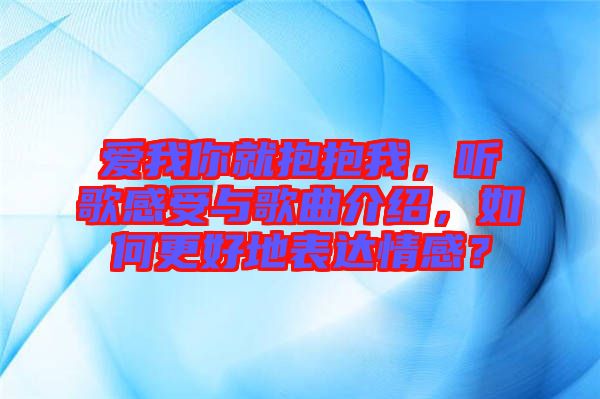 爱我你就抱抱我，听歌感受与歌曲介绍，如何更好地表达情感？